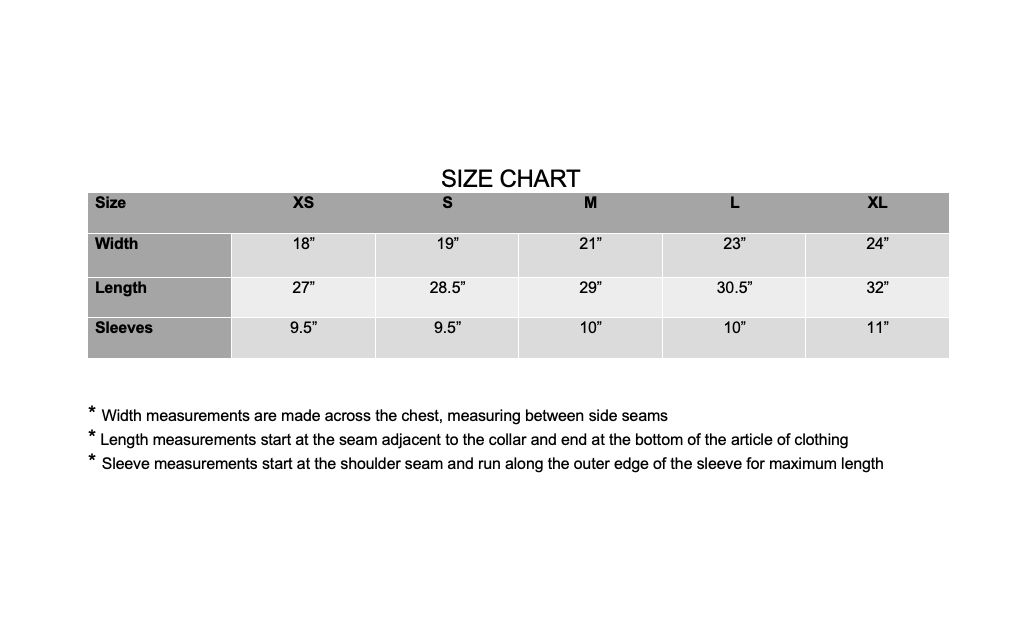 SIZE CHART

| Size | XS | S | M | L | XL |
|---|---|---|---|---|---|
| Width | 18” | 19” | 21” | 23” | 24” |
| Length | 27” | 28.5” | 29” | 30.5” | 32” |
| Sleeves | 9.5” | 9.5” | 10” | 10” | 11” |

* Width measurements are made across the chest, measuring between side seams
* Length measurements start at the seam adjacent to the collar and end at the bottom of the article of clothing
* Sleeve measurements start at the shoulder seam and run along the outer edge of the sleeve for maximum length